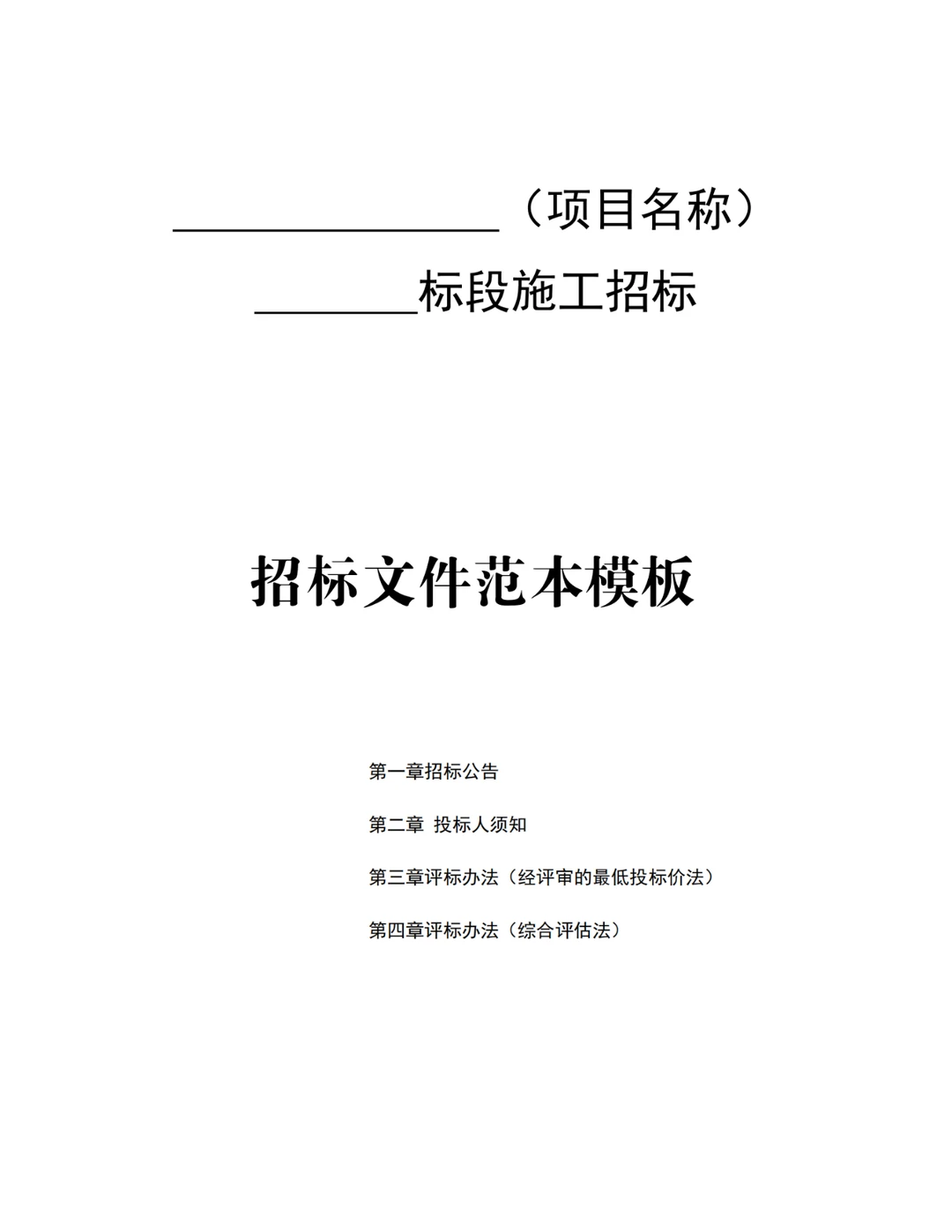 ________________（项目名称）

________标段施工招标

招标文件范本模板

第一章招标公告

第二章 投标人须知

第三章评标办法（经评审的最低投标价法）

第四章评标办法（综合评估法）